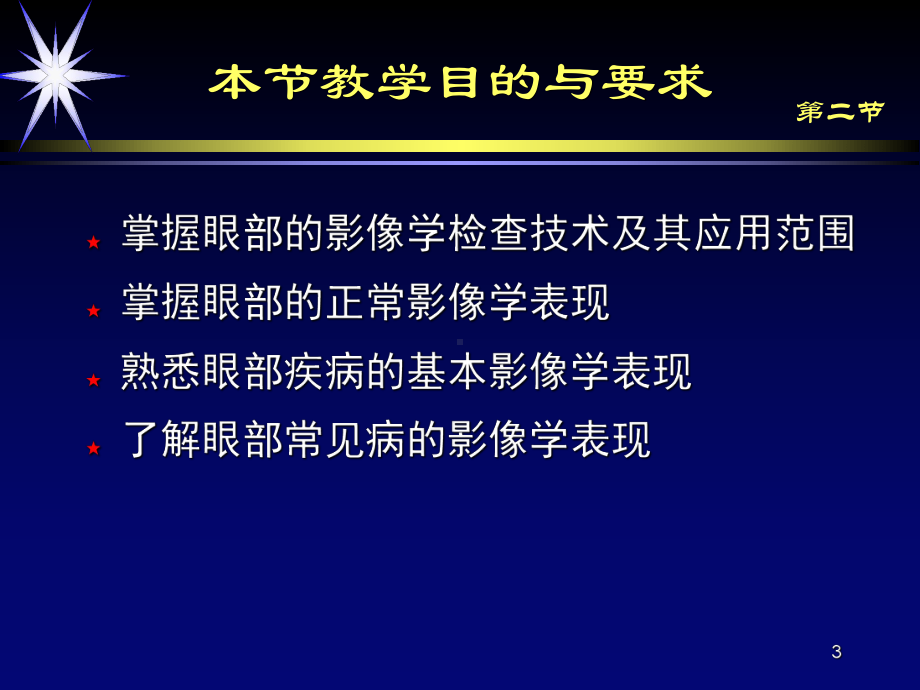 本节教学目的与要求

第二节

★ 掌握眼部的影像学检查技术及其应用范围
★ 掌握眼部的正常影像学表现
★ 熟悉眼部疾病的基本影像学表现
★ 了解眼部常见病的影像学表现

3